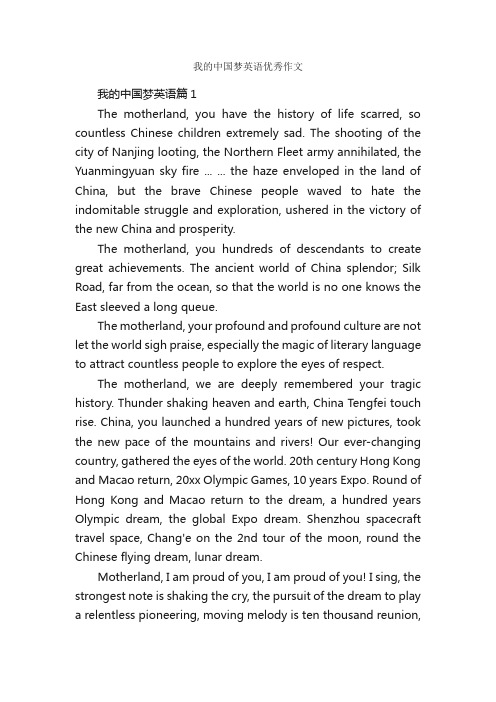 我的中国梦英语优秀作文

我的中国梦英语篇 1

The motherland, you have the history of life scarred, so countless Chinese children extremely sad. The shooting of the city of Nanjing looting, the Northern Fleet army annihilated, the Yuanmingyuan sky fire ... ... the haze enveloped in the land of China, but the brave Chinese people waved to hate the indomitable struggle and exploration, ushered in the victory of the new China and prosperity.

The motherland, you hundreds of descendants to create great achievements. The ancient world of China splendor; Silk Road, far from the ocean, so that the world is no one knows the East sleeved a long queue.

The motherland, your profound and profound culture are not let the world sigh praise, especially the magic of literary language to attract countless people to explore the eyes of respect.

The motherland, we are deeply remembered your tragic history. Thunder shaking heaven and earth, China Tengfei touch rise. China, you launched a hundred years of new pictures, took the new pace of the mountains and rivers! Our ever-changing country, gathered the eyes of the world. 20th century Hong Kong and Macao return, 20xx Olympic Games, 10 years Expo. Round of Hong Kong and Macao return to the dream, a hundred years Olympic dream, the global Expo dream. Shenzhou spacecraft travel space, Chang'e on the 2nd tour of the moon, round the Chinese flying dream, lunar dream.

Motherland, I am proud of you, I am proud of you! I sing, the strongest note is shaking the cry, the pursuit of the dream to play a relentless pioneering, moving melody is ten thousand reunion,